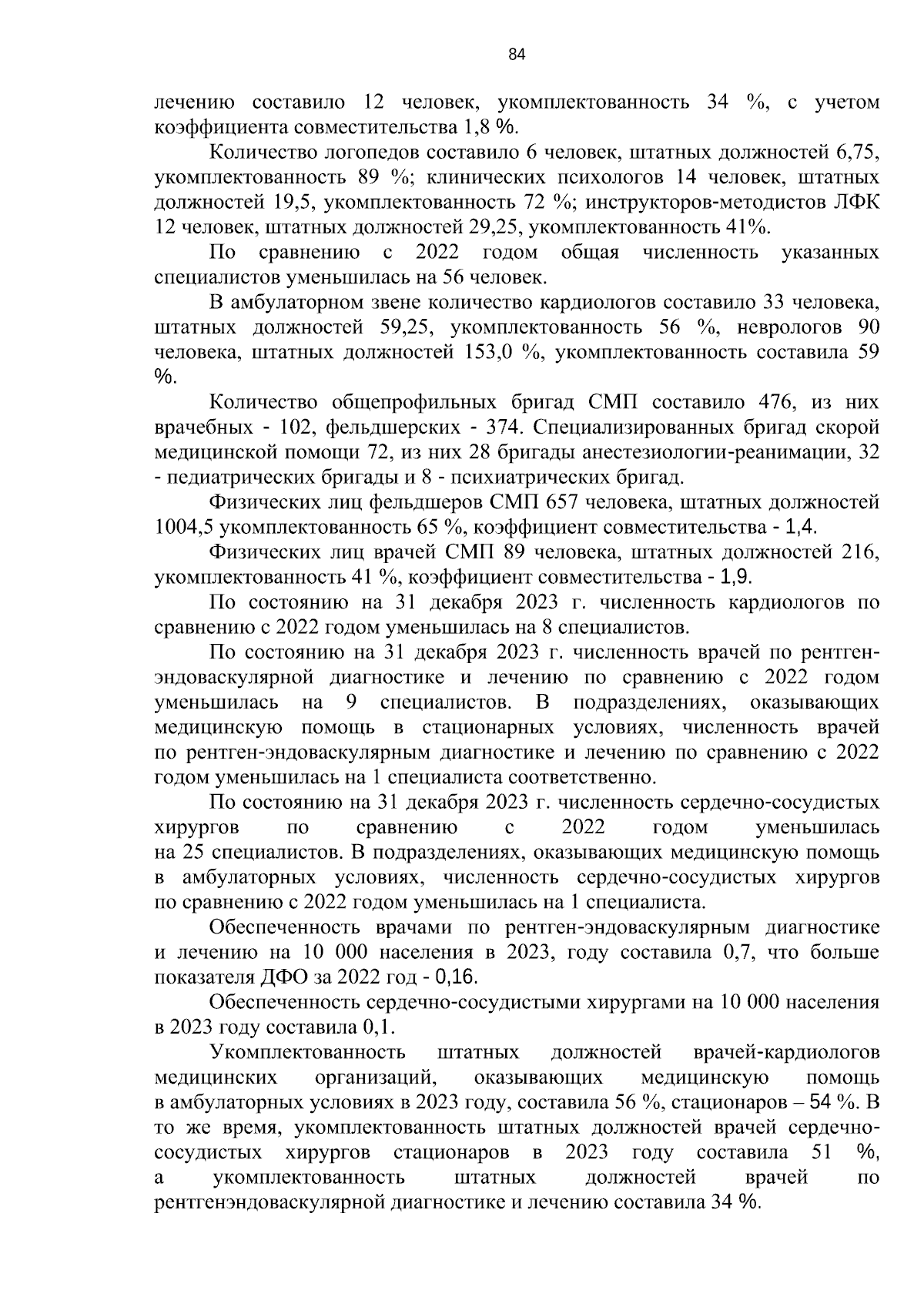 84

лечению составило 12 человек, укомплектованность 34 %, с учетом коэффициента совместительства 1,8 %.

Количество логопедов составило 6 человек, штатных должностей 6,75, укомплектованность 89 %; клинических психологов 14 человек, штатных должностей 19,5, укомплектованность 72 %; инструкторов-методистов ЛФК 12 человек, штатных должностей 29,25, укомплектованность 41%.

По сравнению с 2022 годом общая численность указанных специалистов уменьшилась на 56 человек.

В амбулаторном звене количество кардиологов составило 33 человека, штатных должностей 59,25, укомплектованность 56 %, неврологов 90 человека, штатных должностей 153,0 %, укомплектованность составила 59 %.

Количество общепрофильных бригад СМП составило 476, из них врачебных - 102, фельдшерских - 374. Специализированных бригад скорой медицинской помощи 72, из них 28 бригады анестезиологии-реанимации, 32 - педиатрических бригады и 8 - психиатрических бригад.

Физических лиц фельдшеров СМП 657 человека, штатных должностей 1004,5 укомплектованность 65 %, коэффициент совместительства - 1,4.

Физических лиц врачей СМП 89 человека, штатных должностей 216, укомплектованность 41 %, коэффициент совместительства - 1,9.

По состоянию на 31 декабря 2023 г. численность кардиологов по сравнению с 2022 годом уменьшилась на 8 специалистов.

По состоянию на 31 декабря 2023 г. численность врачей по рентген-эндоваскулярной диагностике и лечению по сравнению с 2022 годом уменьшилась на 9 специалистов. В подразделениях, оказывающих медицинскую помощь в стационарных условиях, численность врачей по рентген-эндоваскулярным диагностике и лечению по сравнению с 2022 годом уменьшилась на 1 специалиста соответственно.

По состоянию на 31 декабря 2023 г. численность сердечно-сосудистых хирургов по сравнению с 2022 годом уменьшилась на 25 специалистов. В подразделениях, оказывающих медицинскую помощь в амбулаторных условиях, численность сердечно-сосудистых хирургов по сравнению с 2022 годом уменьшилась на 1 специалиста.

Обеспеченность врачами по рентген-эндоваскулярным диагностике и лечению на 10 000 населения в 2023, году составила 0,7, что больше показателя ДФО за 2022 год - 0,16.

Обеспеченность сердечно-сосудистыми хирургами на 10 000 населения в 2023 году составила 0,1.

Укомплектованность штатных должностей врачей-кардиологов медицинских организаций, оказывающих медицинскую помощь в амбулаторных условиях в 2023 году, составила 56 %, стационаров – 54 %. В то же время, укомплектованность штатных должностей врачей сердечно-сосудистых хирургов стационаров в 2023 году составила 51 %, а укомплектованность штатных должностей врачей по рентгенэндоваскулярной диагностике и лечению составила 34 %.